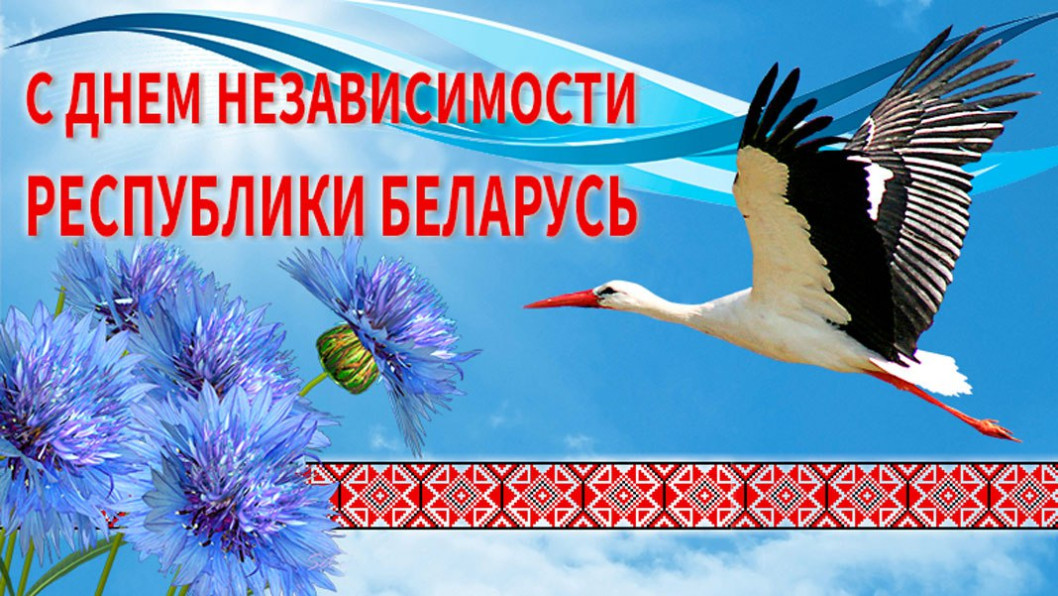 С ДНЕМ НЕЗАВИСИМОСТИ
РЕСПУБЛИКИ БЕЛАРУСЬ